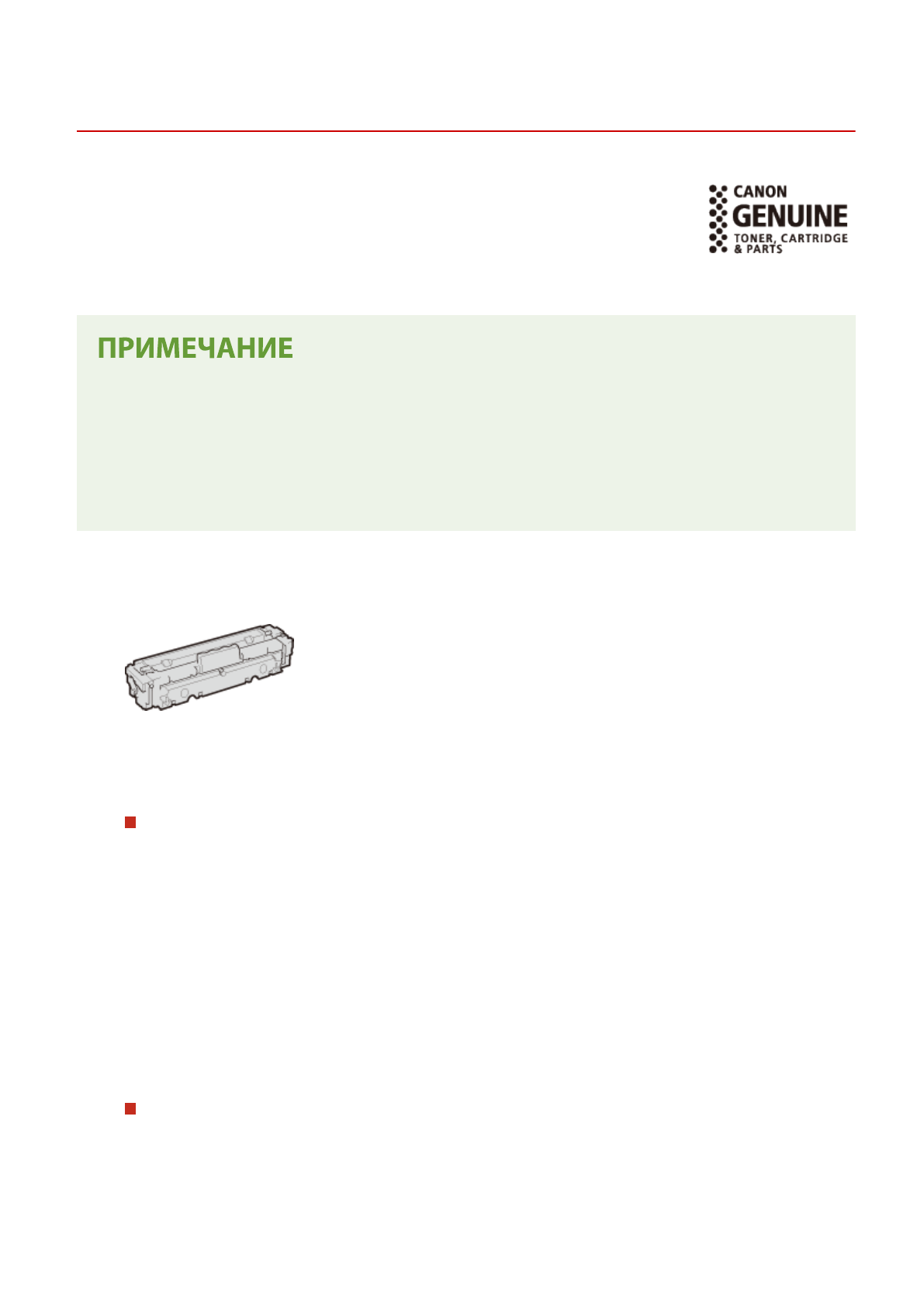 CANON
GENUINE
TONER, CARTRIDGE
& PARTS

ПРИМЕЧАНИЕ